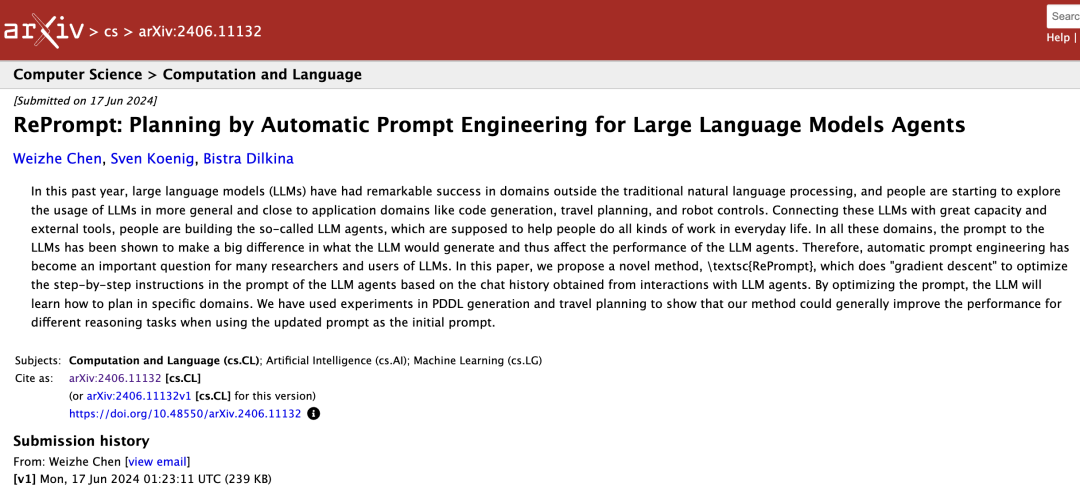 arXiv > cs > arXiv:2406.11132

Searc
Help |

Computer Science > Computation and Language

[Submitted on 17 Jun 2024]

RePrompt: Planning by Automatic Prompt Engineering for Large Language Models Agents

Weizhe Chen, Sven Koenig, Bistra Dilkina

In this past year, large language models (LLMs) have had remarkable success in domains outside the traditional natural language processing, and people are starting to explore the usage of LLMs in more general and close to application domains like code generation, travel planning, and robot controls. Connecting these LLMs with great capacity and external tools, people are building the so-called LLM agents, which are supposed to help people do all kinds of work in everyday life. In all these domains, the prompt to the LLMs has been shown to make a big difference in what the LLM would generate and thus affect the performance of the LLM agents. Therefore, automatic prompt engineering has become an important question for many researchers and users of LLMs. In this paper, we propose a novel method, \textsc{RePrompt}, which does "gradient descent" to optimize the step-by-step instructions in the prompt of the LLM agents based on the chat history obtained from interactions with LLM agents. By optimizing the prompt, the LLM will learn how to plan in specific domains. We have used experiments in PDDL generation and travel planning to show that our method could generally improve the performance for different reasoning tasks when using the updated prompt as the initial prompt.

Subjects: Computation and Language (cs.CL); Artificial Intelligence (cs.AI); Machine Learning (cs.LG)
Cite as: arXiv:2406.11132 [cs.CL]
(or arXiv:2406.11132v1 [cs.CL] for this version)
https://doi.org/10.48550/arXiv.2406.11132

Submission history
From: Weizhe Chen [view email]
[v1] Mon, 17 Jun 2024 01:23:11 UTC (239 KB)